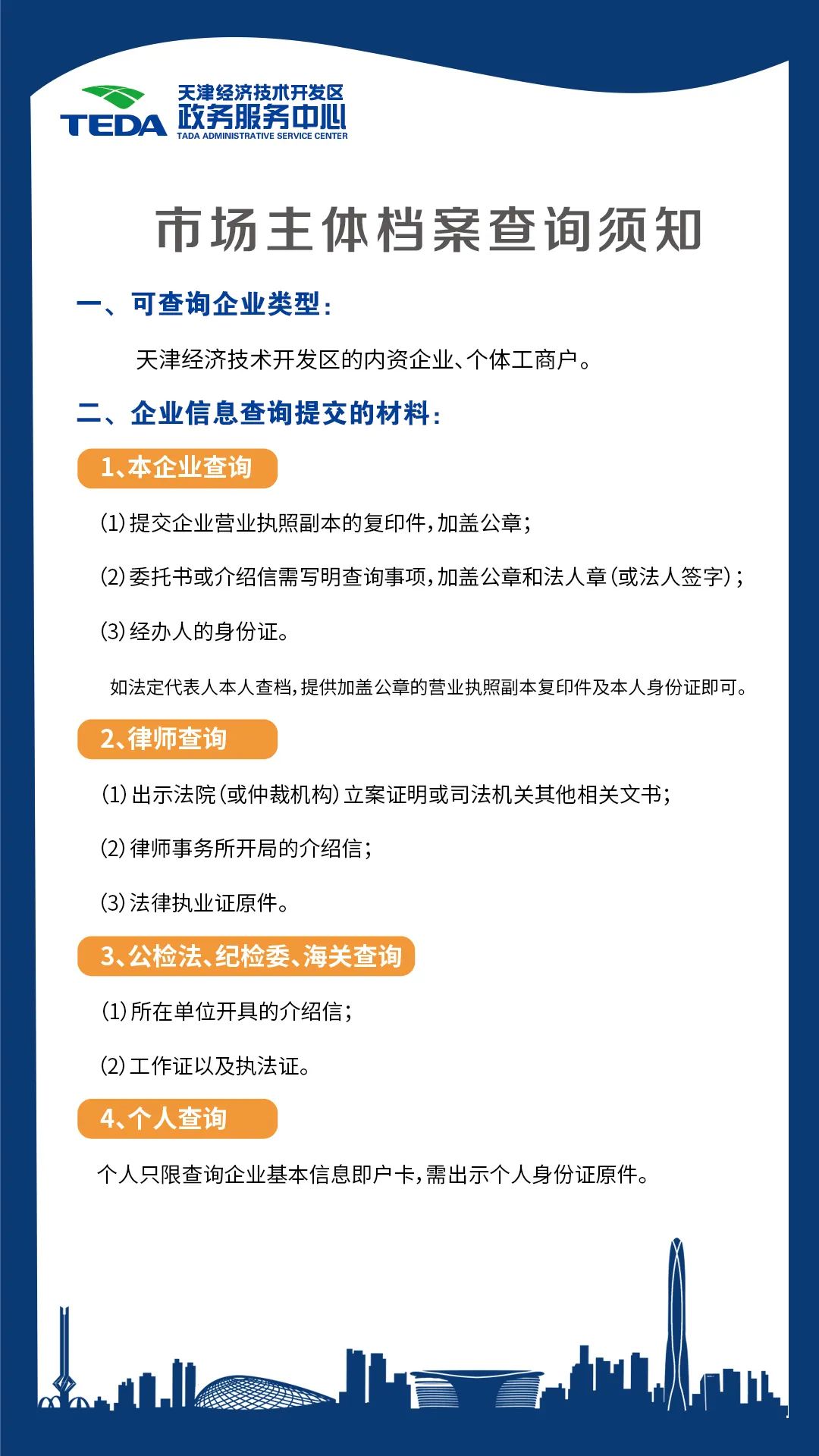 TEDA 天津经济技术开发区 政务服务中心 TADA ADMINISTRATIVE SERVICE CENTER

市场主体档案查询须知

一、可查询企业类型：

天津经济技术开发区的内资企业、个体工商户。

二、企业信息查询提交的材料：

1、本企业查询

(1)提交企业营业执照副本的复印件，加盖公章；

(2)委托书或介绍信需写明查询事项，加盖公章和法人章(或法人签字)；

(3)经办人的身份证。

如法定代表人本人查档，提供加盖公章的营业执照副本复印件及本人身份证即可。

2、律师查询

(1)出示法院(或仲裁机构)立案证明或司法机关其他相关文书；

(2)律师事务所开局的介绍信；

(3)法律执业证原件。

3、公检法、纪检委、海关查询

(1)所在单位开具的介绍信；

(2)工作证以及执法证。

4、个人查询

个人只限查询企业基本信息即户卡，需出示个人身份证原件。